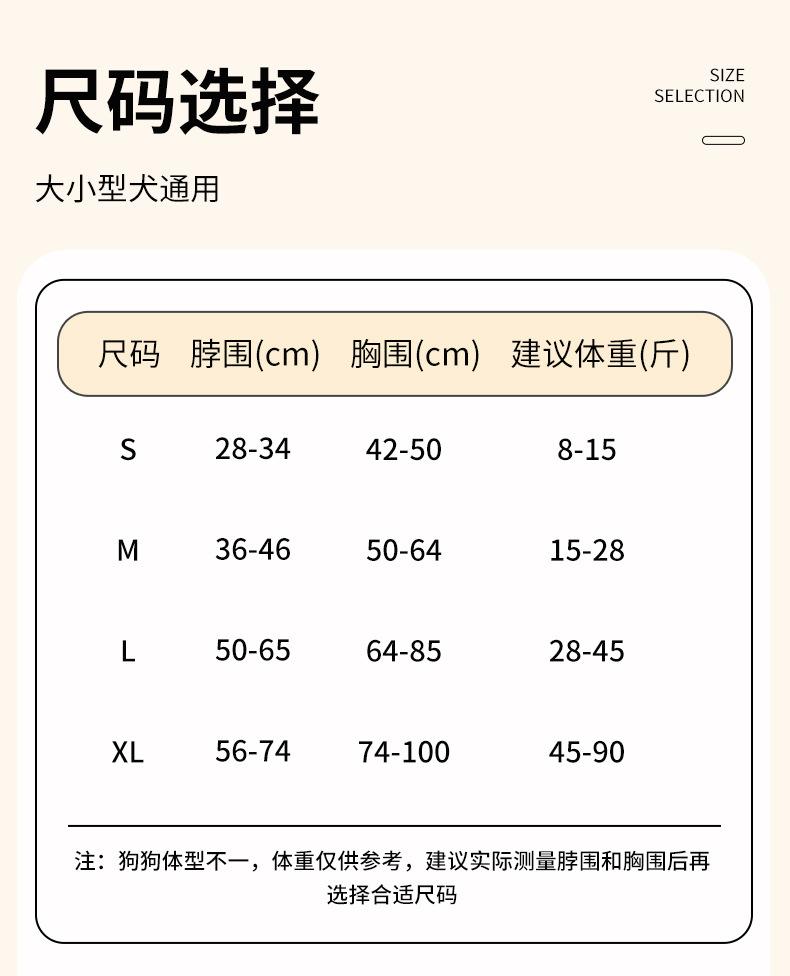 尺码选择

SIZE SELECTION

大小型犬通用

| 尺码 | 脖围(cm) | 胸围(cm) | 建议体重(斤) |
|---|---|---|---|
| S | 28-34 | 42-50 | 8-15 |
| M | 36-46 | 50-64 | 15-28 |
| L | 50-65 | 64-85 | 28-45 |
| XL | 56-74 | 74-100 | 45-90 |

注：狗狗体型不一，体重仅供参考，建议实际测量脖围和胸围后再选择合适尺码